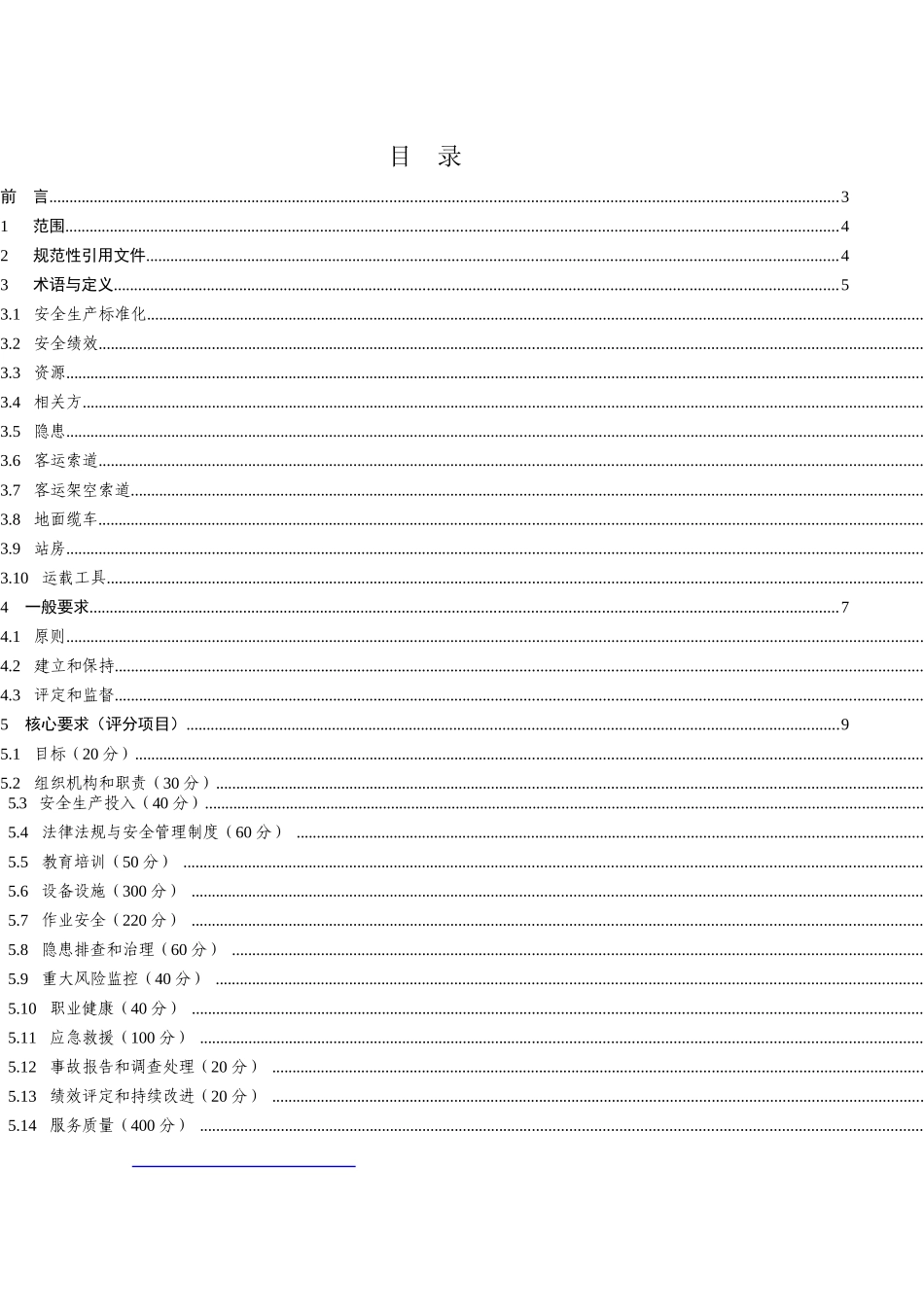 目 录

前 言……3
1 范围……4
2 规范性引用文件……4
3 术语与定义……5
3.1 安全生产标准化……
3.2 安全绩效……
3.3 资源……
3.4 相关方……
3.5 隐患……
3.6 客运索道……
3.7 客运架空索道……
3.8 地面缆车……
3.9 站房……
3.10 运载工具……
4 一般要求……7
4.1 原则……
4.2 建立和保持……
4.3 评定和监督……
5 核心要求（评分项目）……9
5.1 目标（20 分）……
5.2 组织机构和职责（30 分）……
5.3 安全生产投入（40 分）……
5.4 法律法规与安全管理制度（60 分）……
5.5 教育培训（50 分）……
5.6 设备设施（300 分）……
5.7 作业安全（220 分）……
5.8 隐患排查和治理（60 分）……
5.9 重大风险监控（40 分）……
5.10 职业健康（40 分）……
5.11 应急救援（100 分）……
5.12 事故报告和调查处理（20 分）……
5.13 绩效评定和持续改进（20 分）……
5.14 服务质量（400 分）……